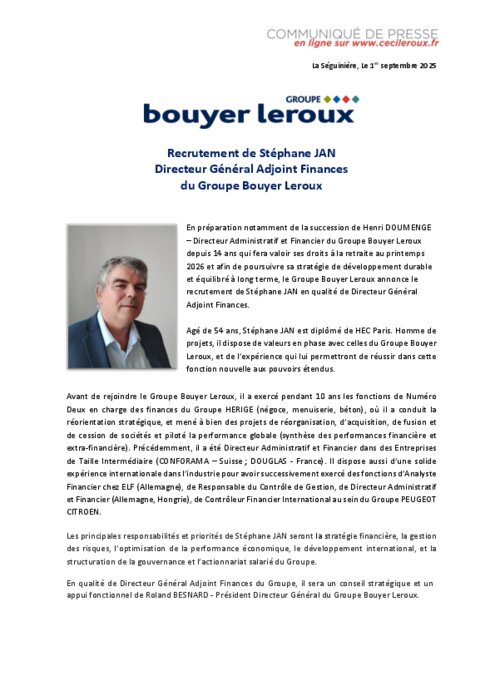 COMMUNIQUÉ DE PRESSE
en ligne sur www.cecileroux.fr

La Séguinière, Le 1$^{er}$ septembre 2025

GROUPE
bouyer leroux

Recrutement de Stéphane JAN
Directeur Général Adjoint Finances
du Groupe Bouyer Leroux

En préparation notamment de la succession de Henri DOUMENGE – Directeur Administratif et Financier du Groupe Bouyer Leroux depuis 14 ans qui fera valoir ses droits à la retraite au printemps 2026 et afin de poursuivre sa stratégie de développement durable et équilibré à long terme, le Groupe Bouyer Leroux annonce le recrutement de Stéphane JAN en qualité de Directeur Général Adjoint Finances.

Agé de 54 ans, Stéphane JAN est diplômé de HEC Paris. Homme de projets, il dispose de valeurs en phase avec celles du Groupe Bouyer Leroux, et de l'expérience qui lui permettront de réussir dans cette fonction nouvelle aux pouvoirs étendus.

Avant de rejoindre le Groupe Bouyer Leroux, il a exercé pendant 10 ans les fonctions de Numéro Deux en charge des finances du Groupe HERIGE (négoce, menuiserie, béton), où il a conduit la réorientation stratégique, et mené à bien des projets de réorganisation, d'acquisition, de fusion et de cession de sociétés et piloté la performance globale (synthèse des performances financière et extra-financière). Précédemment, il a été Directeur Administratif et Financier dans des Entreprises de Taille Intermédiaire (CONFORAMA – Suisse ; DOUGLAS - France). Il dispose aussi d'une solide expérience internationale dans l'industrie pour avoir successivement exercé des fonctions d'Analyste Financier chez ELF (Allemagne), de Responsable du Contrôle de Gestion, de Directeur Administratif et Financier (Allemagne, Hongrie), de Contrôleur Financier International au sein du Groupe PEUGEOT CITROEN.

Les principales responsabilités et priorités de Stéphane JAN seront la stratégie financière, la gestion des risques, l'optimisation de la performance économique, le développement international, et la structuration de la gouvernance et l'actionnariat salarié du Groupe.

En qualité de Directeur Général Adjoint Finances du Groupe, il sera un conseil stratégique et un appui fonctionnel de Roland BESNARD - Président Directeur Général du Groupe Bouyer Leroux.